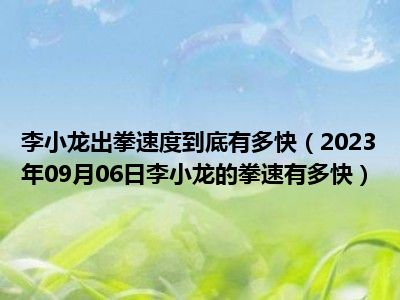 李小龙出拳速度到底有多快（2023年09月06日李小龙的拳速有多快）